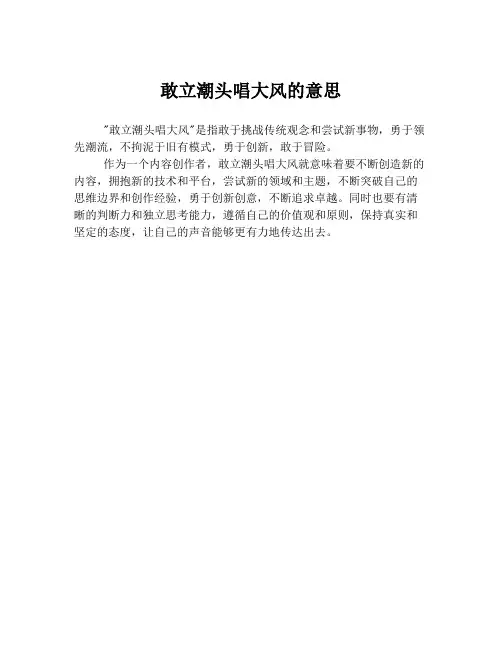 敢立潮头唱大风的意思

"敢立潮头唱大风"是指敢于挑战传统观念和尝试新事物，勇于领先潮流，不拘泥于旧有模式，勇于创新，敢于冒险。

作为一个内容创作者，敢立潮头唱大风就意味着要不断创造新的内容，拥抱新的技术和平台，尝试新的领域和主题，不断突破自己的思维边界和创作经验，勇于创新创意，不断追求卓越。同时也要有清晰的判断力和独立思考能力，遵循自己的价值观和原则，保持真实和坚定的态度，让自己的声音能够更有力地传达出去。